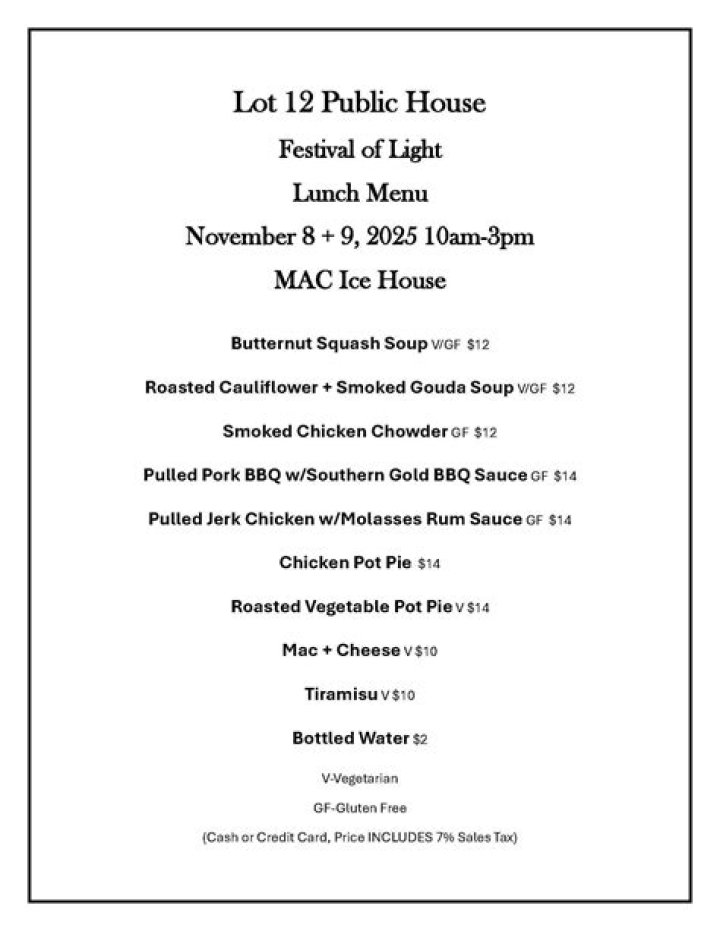 Lot 12 Public House

Festival of Light

Lunch Menu

November 8 + 9, 2025 10am-3pm

MAC Ice House

Butternut Squash Soup V/GF $12

Roasted Cauliflower + Smoked Gouda Soup V/GF $12

Smoked Chicken Chowder GF $12

Pulled Pork BBQ w/Southern Gold BBQ Sauce GF $14

Pulled Jerk Chicken w/Molasses Rum Sauce GF $14

Chicken Pot Pie $14

Roasted Vegetable Pot Pie V $14

Mac + Cheese V $10

Tiramisu V $10

Bottled Water $2

V-Vegetarian

GF-Gluten Free

(Cash or Credit Card, Price INCLUDES 7% Sales Tax)